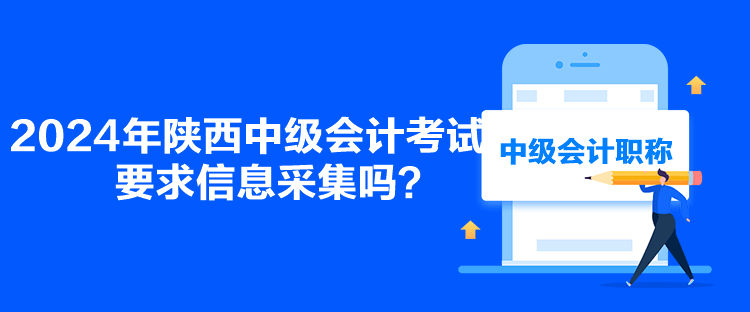 2024年陕西中级会计考试要求信息采集吗？

中级会计职称